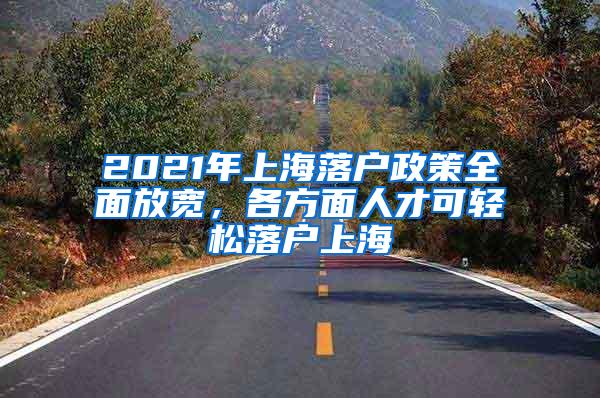 2021年上海落户政策全面放宽，各方面人才可轻松落户上海